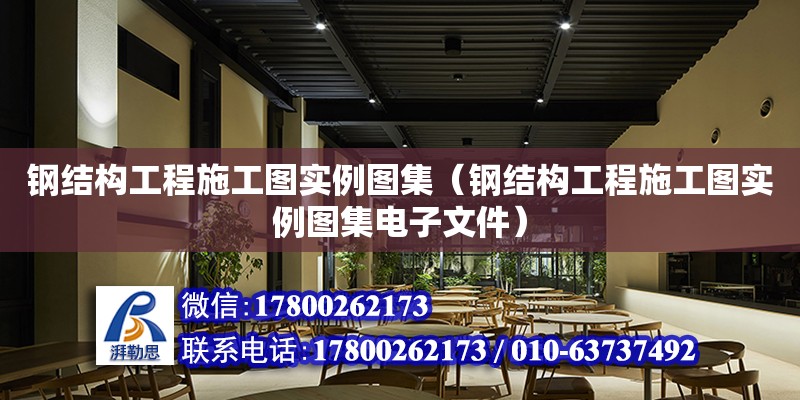 钢结构工程施工图实例图集（钢结构工程施工图实例图集电子文件）

湃勒思

微信：17800262173

联系电话：17800262173 / 010-63737492